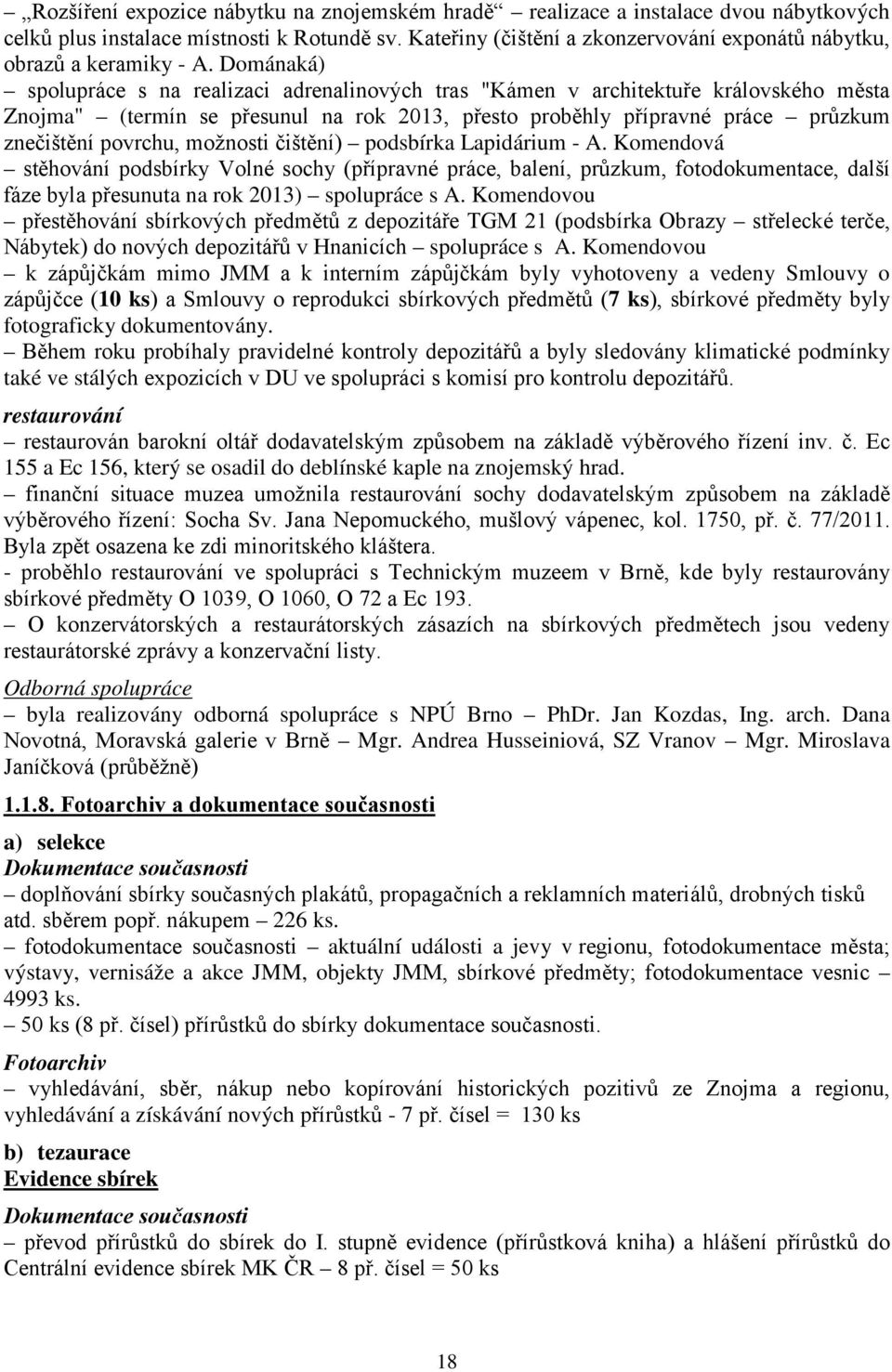 – „Rozšíření expozice nábytku na znojemském hradě“ – realizace a instalace dvou nábytkových celků plus instalace místnosti k Rotundě sv. Kateřiny (čištění a zkonzervování exponátů nábytku, obrazů a keramiky - A. Dománaká)
– spolupráce s na realizaci adrenalinových tras "Kámen v architektuře královského města Znojma" – (termín se přesunul na rok 2013, přesto proběhly přípravné práce – průzkum znečištění povrchu, možnosti čištění) – podsbírka Lapidárium - A. Komendová
– stěhování podsbírky Volné sochy (přípravné práce, balení, průzkum, fotodokumentace, další fáze byla přesunuta na rok 2013) – spolupráce s A. Komendovou
– přestěhování sbírkových předmětů z depozitáře TGM 21 (podsbírka Obrazy – střelecké terče, Nábytek) do nových depozitářů v Hnanicích – spolupráce s A. Komendovou
– k zápůjčkám mimo JMM a k interním zápůjčkám byly vyhotoveny a vedeny Smlouvy o zápůjčce (10 ks) a Smlouvy o reprodukci sbírkových předmětů (7 ks), sbírkové předměty byly fotograficky dokumentovány.
– Během roku probíhaly pravidelné kontroly depozitářů a byly sledovány klimatické podmínky také ve stálých expozicích v DU ve spolupráci s komisí pro kontrolu depozitářů.

restaurování
– restaurován barokní oltář dodavatelským způsobem na základě výběrového řízení inv. č. Ec 155 a Ec 156, který se osadil do deblínské kaple na znojemský hrad.
– finanční situace muzea umožnila restaurování sochy dodavatelským způsobem na základě výběrového řízení: Socha Sv. Jana Nepomuckého, mušlový vápenec, kol. 1750, př. č. 77/2011. Byla zpět osazena ke zdi minoritského kláštera.
- proběhlo restaurování ve spolupráci s Technickým muzeem v Brně, kde byly restaurovány sbírkové předměty O 1039, O 1060, O 72 a Ec 193.
– O konzervátorských a restaurátorských zásazích na sbírkových předmětech jsou vedeny restaurátorské zprávy a konzervační listy.

Odborná spolupráce
– byla realizovány odborná spolupráce s NPÚ Brno – PhDr. Jan Kozdas, Ing. arch. Dana Novotná, Moravská galerie v Brně – Mgr. Andrea Husseiniová, SZ Vranov – Mgr. Miroslava Janíčková (průběžně)

1.1.8. Fotoarchiv a dokumentace současnosti

a) selekce
Dokumentace současnosti
– doplňování sbírky současných plakátů, propagačních a reklamních materiálů, drobných tisků atd. sběrem popř. nákupem – 226 ks.
– fotodokumentace současnosti – aktuální události a jevy v regionu, fotodokumentace města; výstavy, vernisáže a akce JMM, objekty JMM, sbírkové předměty; fotodokumentace vesnic – 4993 ks.
– 50 ks (8 př. čísel) přírůstků do sbírky dokumentace současnosti.

Fotoarchiv
– vyhledávání, sběr, nákup nebo kopírování historických pozitivů ze Znojma a regionu, vyhledávání a získávání nových přírůstků - 7 př. čísel = 130 ks

b) tezaurace
Evidence sbírek

Dokumentace současnosti
– převod přírůstků do sbírek do I. stupně evidence (přírůstková kniha) a hlášení přírůstků do Centrální evidence sbírek MK ČR – 8 př. čísel = 50 ks

18